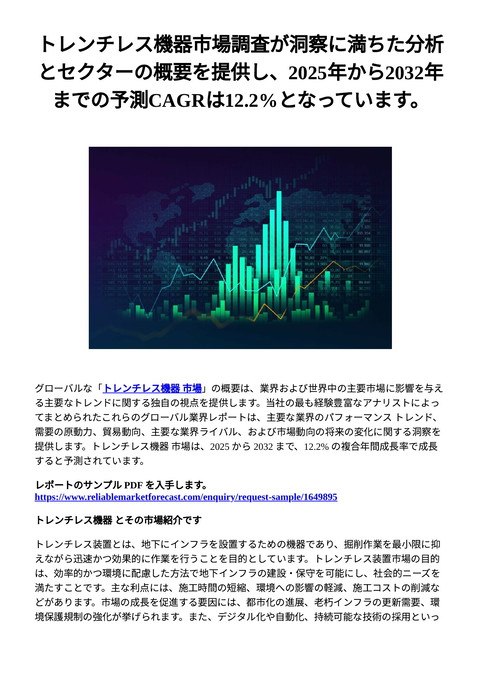 トレンチレス機器市場調査が洞察に満ちた分析とセクターの概要を提供し、2025年から2032年までの予測CAGRは12.2%となっています。

グローバルな「トレンチレス機器 市場」の概要は、業界および世界中の主要市場に影響を与える主要なトレンドに関する独自の視点を提供します。当社の最も経験豊富なアナリストによってまとめられたこれらのグローバル業界レポートは、主要な業界のパフォーマンス トレンド、需要の原動力、貿易動向、主要な業界ライバル、および市場動向の将来の変化に関する洞察を提供します。トレンチレス機器 市場は、2025 から 2032 まで、12.2% の複合年間成長率で成長すると予測されています。

レポートのサンプル PDF を入手します。
https://www.reliablemarketforecast.com/enquiry/request-sample/1649895

トレンチレス機器 とその市場紹介です

トレンチレス装置とは、地下にインフラを設置するための機器であり、掘削作業を最小限に抑えながら迅速かつ効果的に作業を行うことを目的としています。トレンチレス装置市場の目的は、効率的かつ環境に配慮した方法で地下インフラの建設・保守を可能にし、社会的ニーズを満たすことです。主な利点には、施工時間の短縮、環境への影響の軽減、施工コストの削減などがあります。市場の成長を促進する要因には、都市化の進展、老朽インフラの更新需要、環境保護規制の強化が挙げられます。また、デジタル化や自動化、持続可能な技術の採用といっ